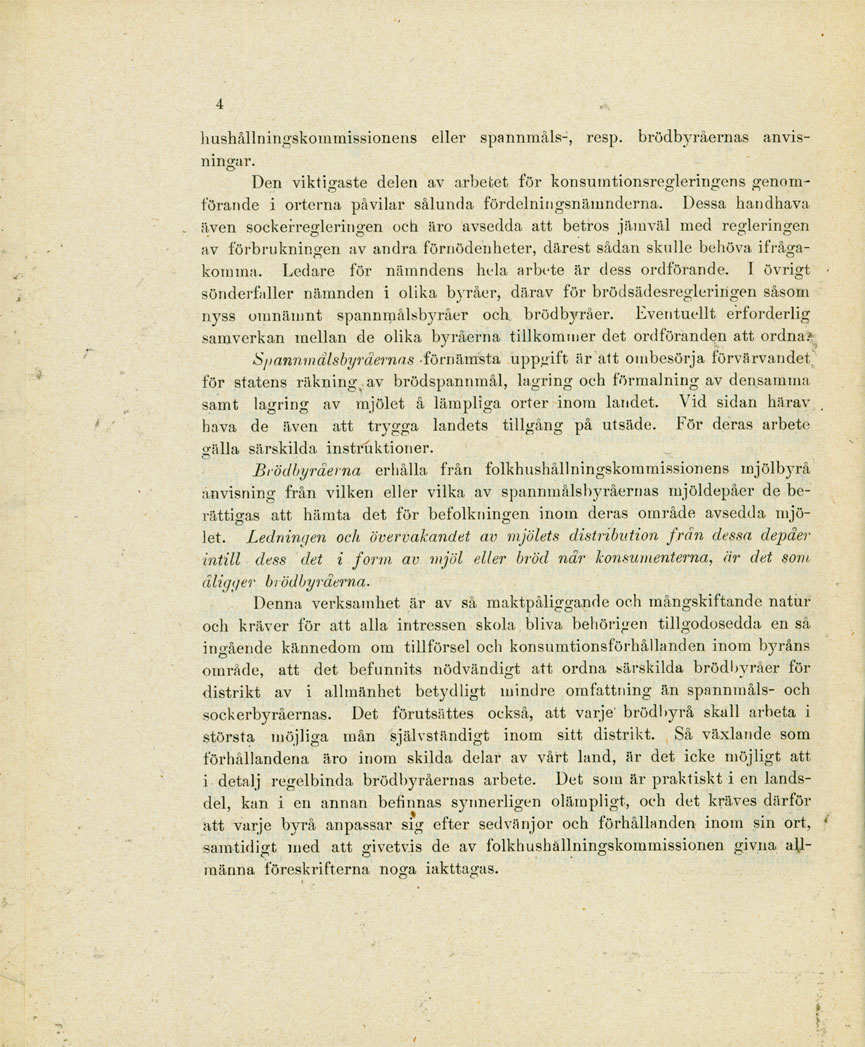 4

hushållningskommissionens eller spannmåls-, resp. brödbyråernas anvisningar.

Den viktigaste delen av arbetet för konsumtionsregleringens genomförande i orterna påvilar sålunda fördelningsnämnderna. Dessa handhava även sockerregleringen och äro avsedda att betros jämväl med regleringen av förbrukningen av andra förnödenheter, därest sådan skulle behöva ifrågakomma. Ledare för nämndens hela arbete är dess ordförande. I övrigt sönderfaller nämnden i olika byråer, därav för brödsädesregleringen såsom nyss omnämnt spannmålsbyråer och brödbyråer. Eventuellt erforderlig samverkan mellan de olika byråerna tillkommer det ordföranden att ordna.

Spannmålsbyråernas förnämsta uppgift är att ombesörja förvärvandet för statens räkning av brödspannmål, lagring och förmalning av densamma samt lagring av mjölet å lämpliga orter inom landet. Vid sidan härav hava de även att trygga landets tillgång på utsäde. För deras arbete gälla särskilda instruktioner.

Brödbyråerna erhålla från folkhushållningskommissionens mjölbyrå anvisning från vilken eller vilka av spannmålsbyråernas mjöldepåer de berättigas att hämta det för befolkningen inom deras område avsedda mjölet. Ledningen och övervakandet av mjölets distribution från dessa depåer intill dess det i form av mjöl eller bröd når konsumenterna, är det som åligger brödbyråerna.

Denna verksamhet är av så maktpåliggande och mångskiftande natur och kräver för att alla intressen skola bliva behörigen tillgodosedda en så ingående kännedom om tillförsel och konsumtionsförhållanden inom byråns område, att det befunnits nödvändigt att ordna särskilda brödbyråer för distrikt av i allmänhet betydligt mindre omfattning än spannmåls- och sockerbyråernas. Det förutsättes också, att varje brödbyrå skall arbeta i största möjliga mån självständigt inom sitt distrikt. Så växlande som förhållandena äro inom skilda delar av vårt land, är det icke möjligt att i detalj regelbinda brödbyråernas arbete. Det som är praktiskt i en landsdel, kan i en annan befinnas synnerligen olämpligt, och det kräves därför att varje byrå anpassar sig efter sedvänjor och förhållanden inom sin ort, samtidigt med att givetvis de av folkhushållningskommissionen givna allmänna föreskrifterna noga iakttagas.